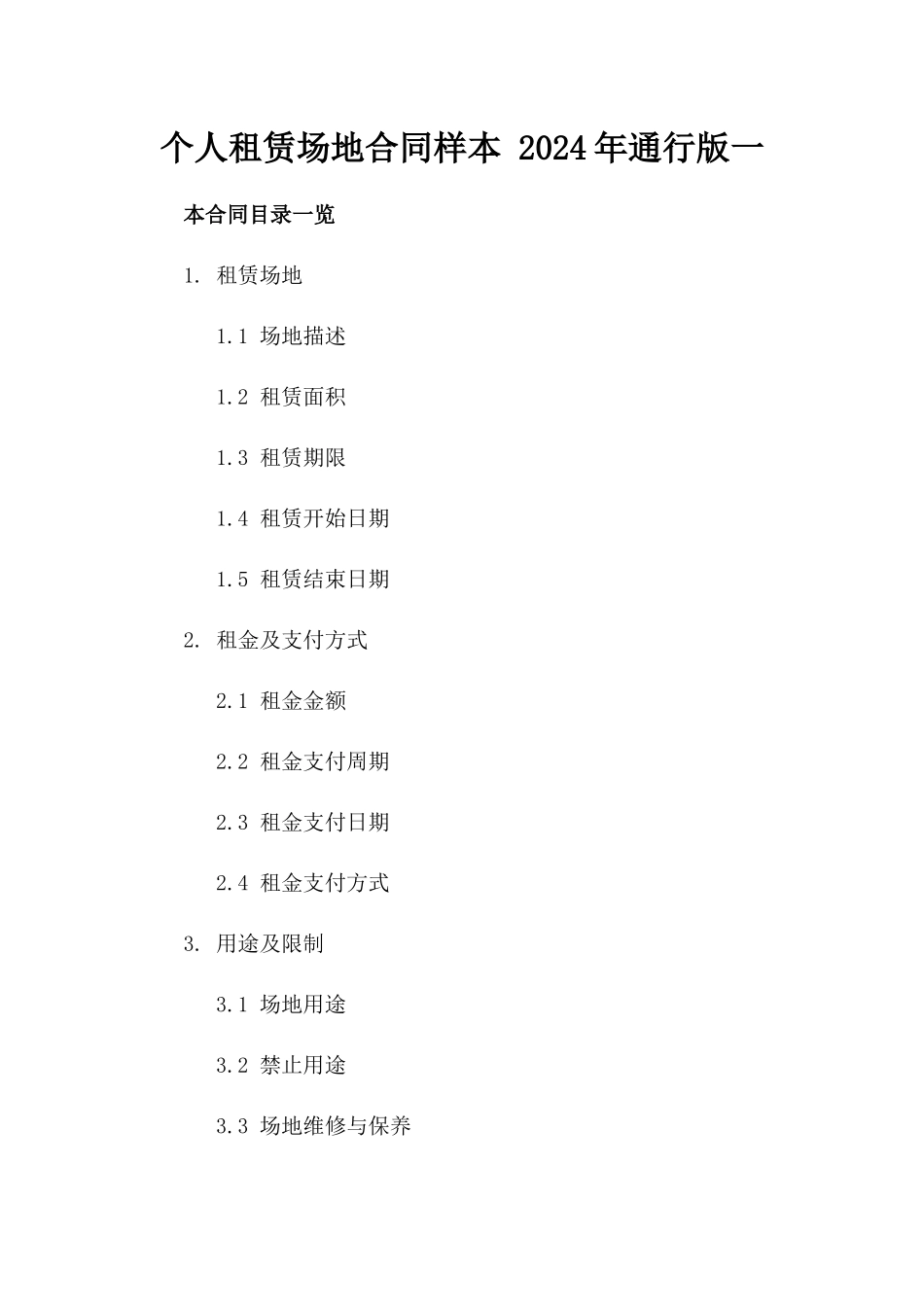 个人租赁场地合同样本 2024年通行版一

本合同目录一览

1. 租赁场地

1.1 场地描述

1.2 租赁面积

1.3 租赁期限

1.4 租赁开始日期

1.5 租赁结束日期

2. 租金及支付方式

2.1 租金金额

2.2 租金支付周期

2.3 租金支付日期

2.4 租金支付方式

3. 用途及限制

3.1 场地用途

3.2 禁止用途

3.3 场地维修与保养